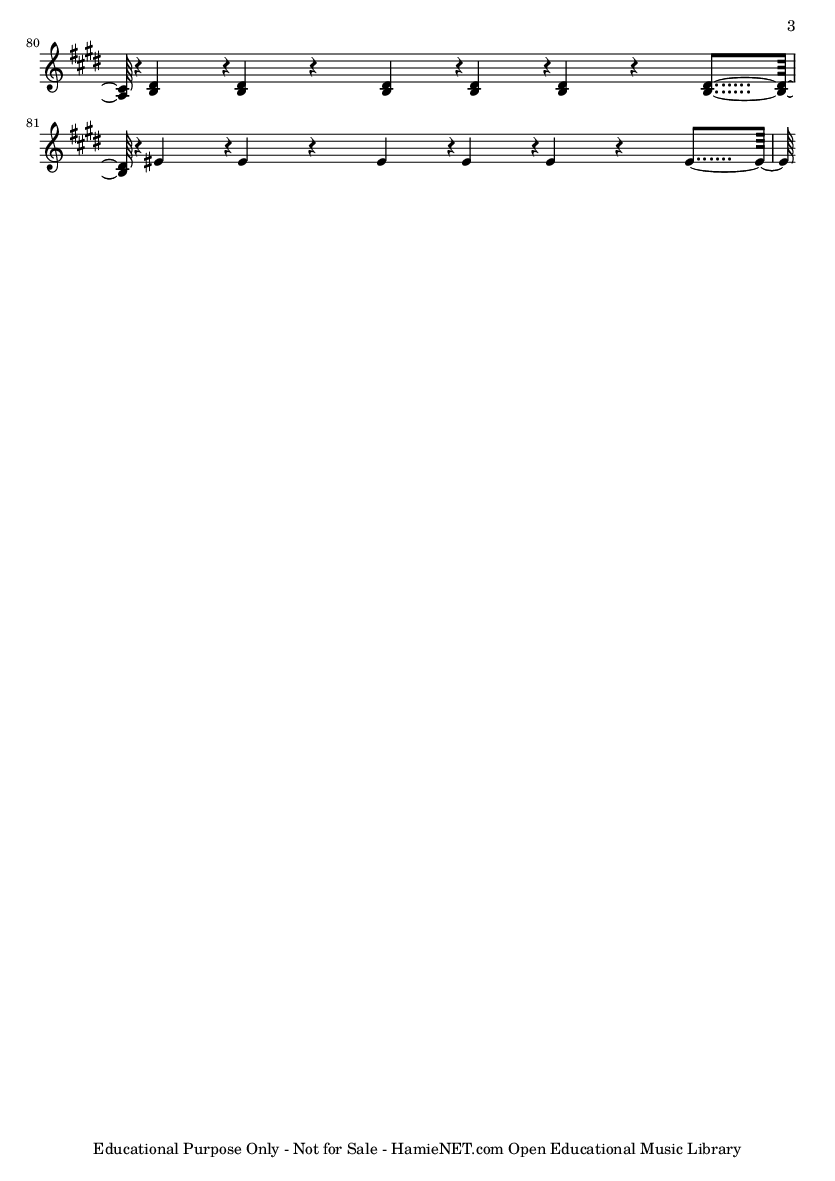 3

80

81

Educational Purpose Only - Not for Sale - HamieNET.com Open Educational Music Library